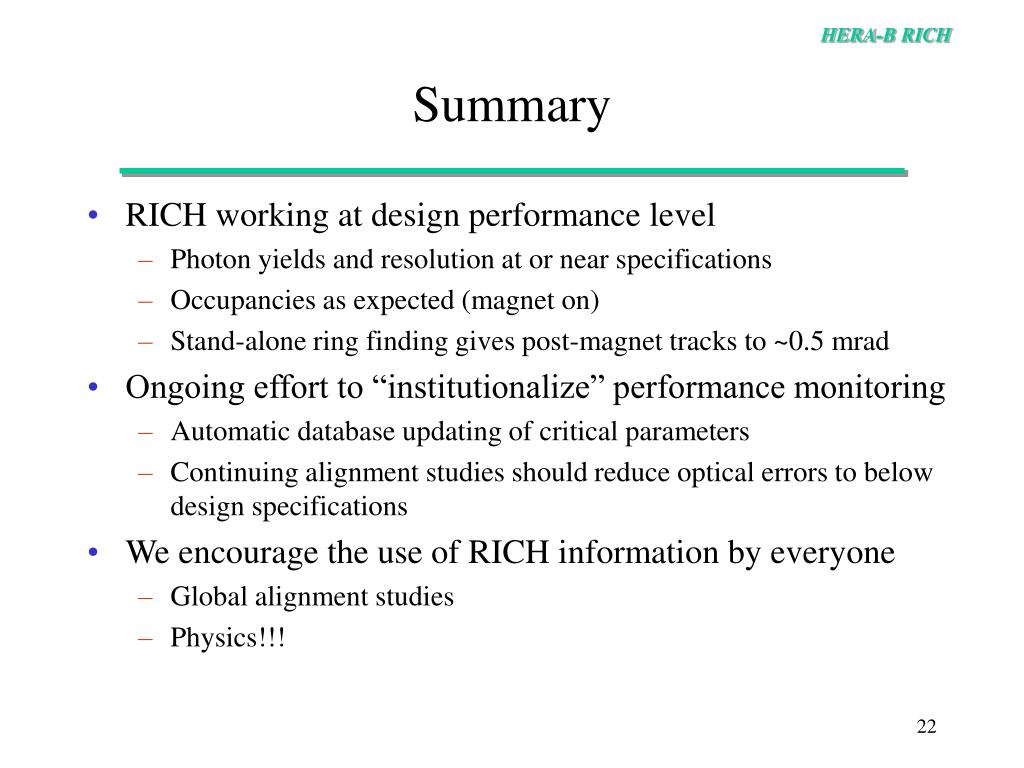 HERA-B RICH

Summary

• RICH working at design performance level
– Photon yields and resolution at or near specifications
– Occupancies as expected (magnet on)
– Stand-alone ring finding gives post-magnet tracks to ~0.5 mrad
• Ongoing effort to “institutionalize” performance monitoring
– Automatic database updating of critical parameters
– Continuing alignment studies should reduce optical errors to below design specifications
• We encourage the use of RICH information by everyone
– Global alignment studies
– Physics!!!

22